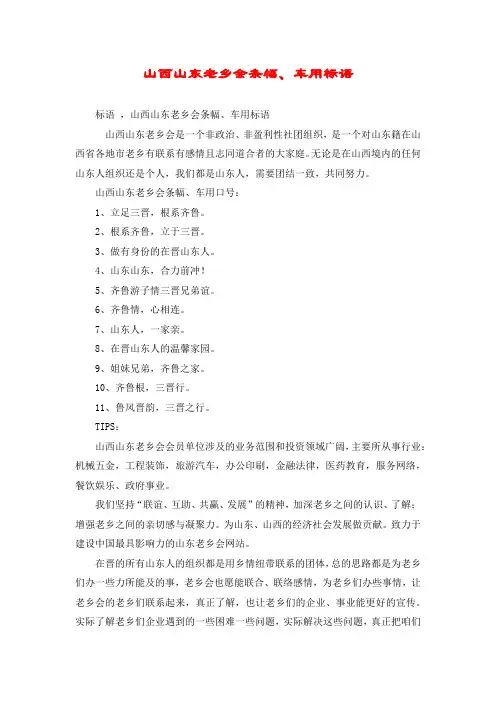 山西山东老乡会条幅、车用标语

标语 ，山西山东老乡会条幅、车用标语

山西山东老乡会是一个非政治、非盈利性社团组织，是一个对山东籍在山西省各地市老乡有联系有感情且志同道合者的大家庭。无论是在山西境内的任何山东人组织还是个人，我们都是山东人，需要团结一致，共同努力。

山西山东老乡会条幅、车用口号：

1、立足三晋，根系齐鲁。

2、根系齐鲁，立于三晋。

3、做有身份的在晋山东人。

4、山东山东，合力前冲！

5、齐鲁游子情三晋兄弟谊。

6、齐鲁情，心相连。

7、山东人，一家亲。

8、在晋山东人的温馨家园。

9、姐妹兄弟，齐鲁之家。

10、齐鲁根，三晋行。

11、鲁风晋韵，三晋之行。

TIPS：

山西山东老乡会会员单位涉及的业务范围和投资领域广阔，主要所从事行业：机械五金，工程装饰，旅游汽车，办公印刷，金融法律，医药教育，服务网络，餐饮娱乐、政府事业。

我们坚持“联谊、互助、共赢、发展”的精神，加深老乡之间的认识、了解；增强老乡之间的亲切感与凝聚力。为山东、山西的经济社会发展做贡献。致力于建设中国最具影响力的山东老乡会网站。

在晋的所有山东人的组织都是用乡情纽带联系的团体，总的思路都是为老乡们办一些力所能及的事，老乡会也愿能联合、联络感情，为老乡们办些事情，让老乡会的老乡们联系起来，真正了解，也让老乡们的企业、事业能更好的宣传。实际了解老乡们企业遇到的一些困难一些问题，实际解决这些问题，真正把咱们